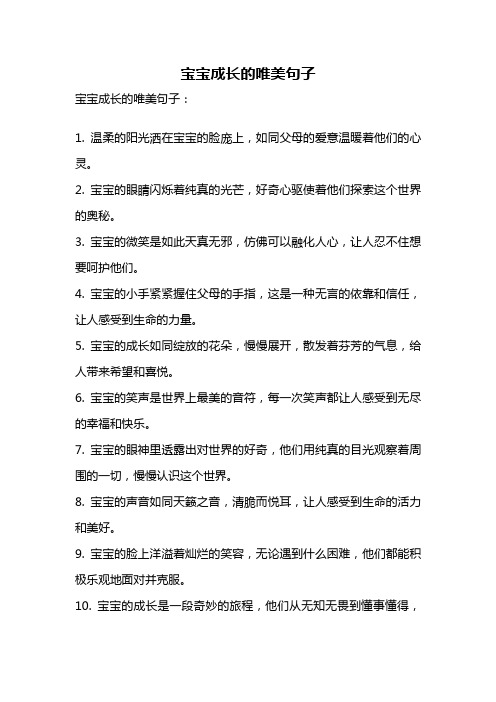 宝宝成长的唯美句子

宝宝成长的唯美句子：

1. 温柔的阳光洒在宝宝的脸庞上，如同父母的爱意温暖着他们的心灵。

2. 宝宝的眼睛闪烁着纯真的光芒，好奇心驱使着他们探索这个世界的奥秘。

3. 宝宝的微笑是如此天真无邪，仿佛可以融化人心，让人忍不住想要呵护他们。

4. 宝宝的小手紧紧握住父母的手指，这是一种无言的依靠和信任，让人感受到生命的力量。

5. 宝宝的成长如同绽放的花朵，慢慢展开，散发着芬芳的气息，给人带来希望和喜悦。

6. 宝宝的笑声是世界上最美的音符，每一次笑声都让人感受到无尽的幸福和快乐。

7. 宝宝的眼神里透露出对世界的好奇，他们用纯真的目光观察着周围的一切，慢慢认识这个世界。

8. 宝宝的声音如同天籁之音，清脆而悦耳，让人感受到生命的活力和美好。

9. 宝宝的脸上洋溢着灿烂的笑容，无论遇到什么困难，他们都能积极乐观地面对并克服。

10. 宝宝的成长是一段奇妙的旅程，他们从无知无畏到懂事懂得，